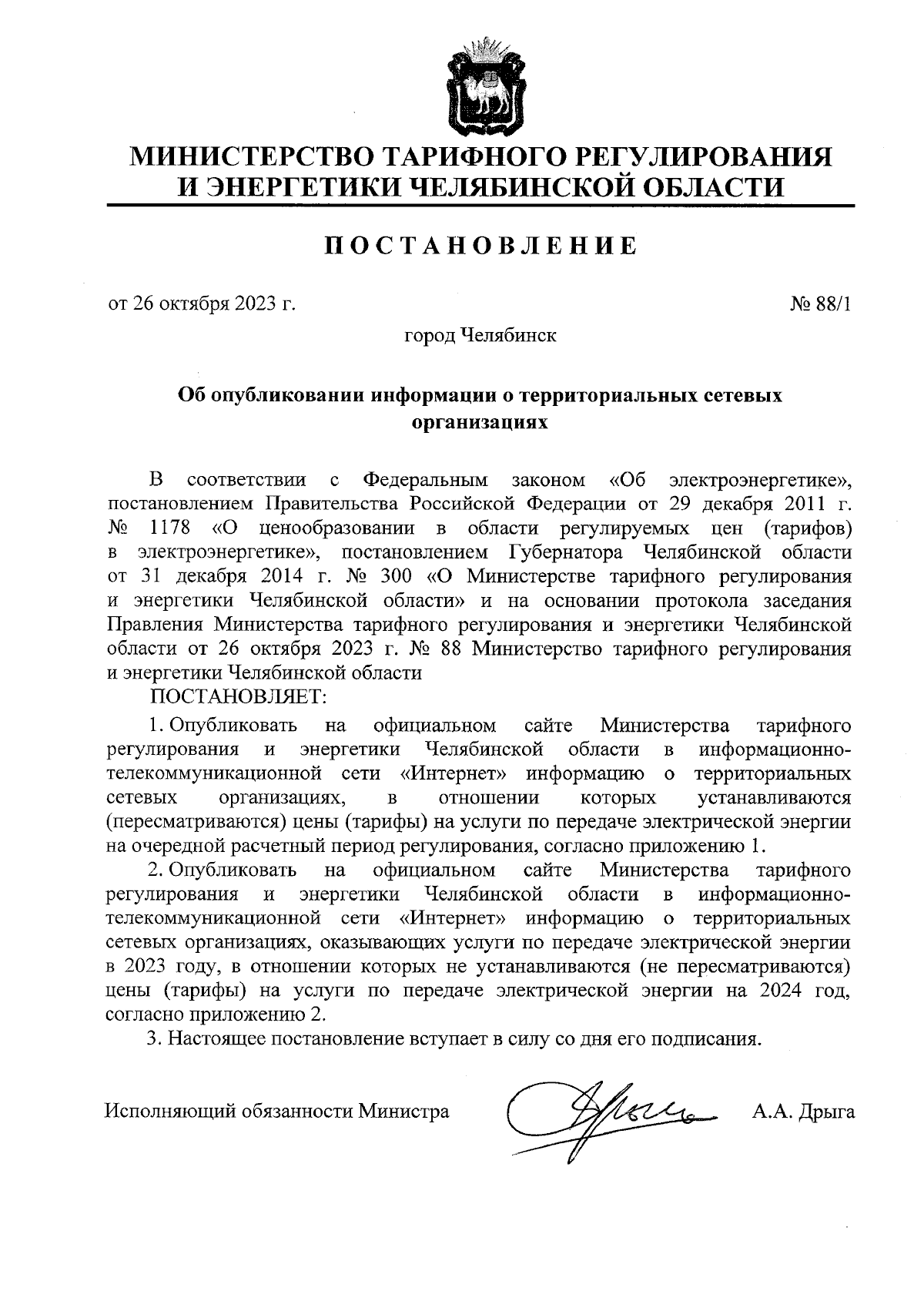 МИНИСТЕРСТВО ТАРИФНОГО РЕГУЛИРОВАНИЯ И ЭНЕРГЕТИКИ ЧЕЛЯБИНСКОЙ ОБЛАСТИ

ПОСТАНОВЛЕНИЕ

от 26 октября 2023 г. № 88/1

город Челябинск

Об опубликовании информации о территориальных сетевых организациях

В соответствии с Федеральным законом «Об электроэнергетике», постановлением Правительства Российской Федерации от 29 декабря 2011 г. № 1178 «О ценообразовании в области регулируемых цен (тарифов) в электроэнергетике», постановлением Губернатора Челябинской области от 31 декабря 2014 г. № 300 «О Министерстве тарифного регулирования и энергетики Челябинской области» и на основании протокола заседания Правления Министерства тарифного регулирования и энергетики Челябинской области от 26 октября 2023 г. № 88 Министерство тарифного регулирования и энергетики Челябинской области

ПОСТАНОВЛЯЕТ:

1. Опубликовать на официальном сайте Министерства тарифного регулирования и энергетики Челябинской области в информационно-телекоммуникационной сети «Интернет» информацию о территориальных сетевых организациях, в отношении которых устанавливаются (пересматриваются) цены (тарифы) на услуги по передаче электрической энергии на очередной расчетный период регулирования, согласно приложению 1.

2. Опубликовать на официальном сайте Министерства тарифного регулирования и энергетики Челябинской области в информационно-телекоммуникационной сети «Интернет» информацию о территориальных сетевых организациях, оказывающих услуги по передаче электрической энергии в 2023 году, в отношении которых не устанавливаются (не пересматриваются) цены (тарифы) на услуги по передаче электрической энергии на 2024 год, согласно приложению 2.

3. Настоящее постановление вступает в силу со дня его подписания.

Исполняющий обязанности Министра А.А. Дрыга